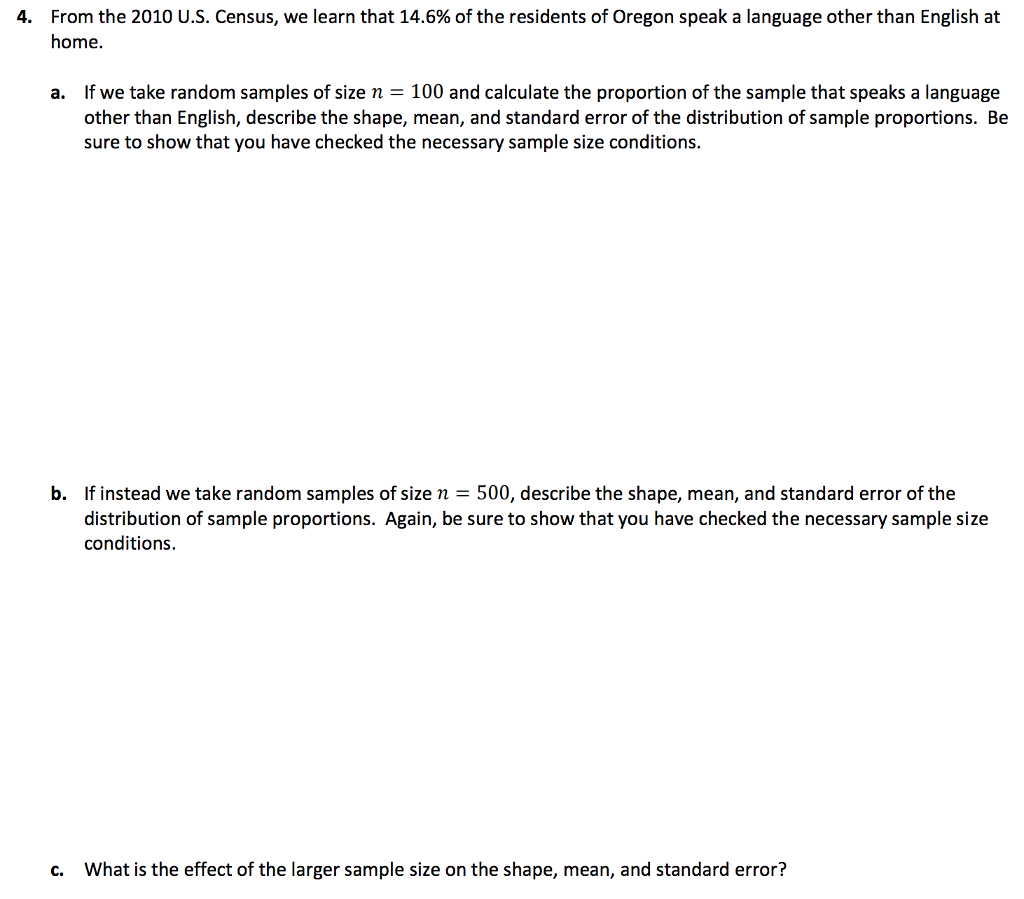 4. From the 2010 U.S. Census, we learn that 14.6% of the residents of Oregon speak a language other than English at home.

a. If we take random samples of size $n = 100$ and calculate the proportion of the sample that speaks a language other than English, describe the shape, mean, and standard error of the distribution of sample proportions. Be sure to show that you have checked the necessary sample size conditions.

b. If instead we take random samples of size $n = 500$, describe the shape, mean, and standard error of the distribution of sample proportions. Again, be sure to show that you have checked the necessary sample size conditions.

c. What is the effect of the larger sample size on the shape, mean, and standard error?